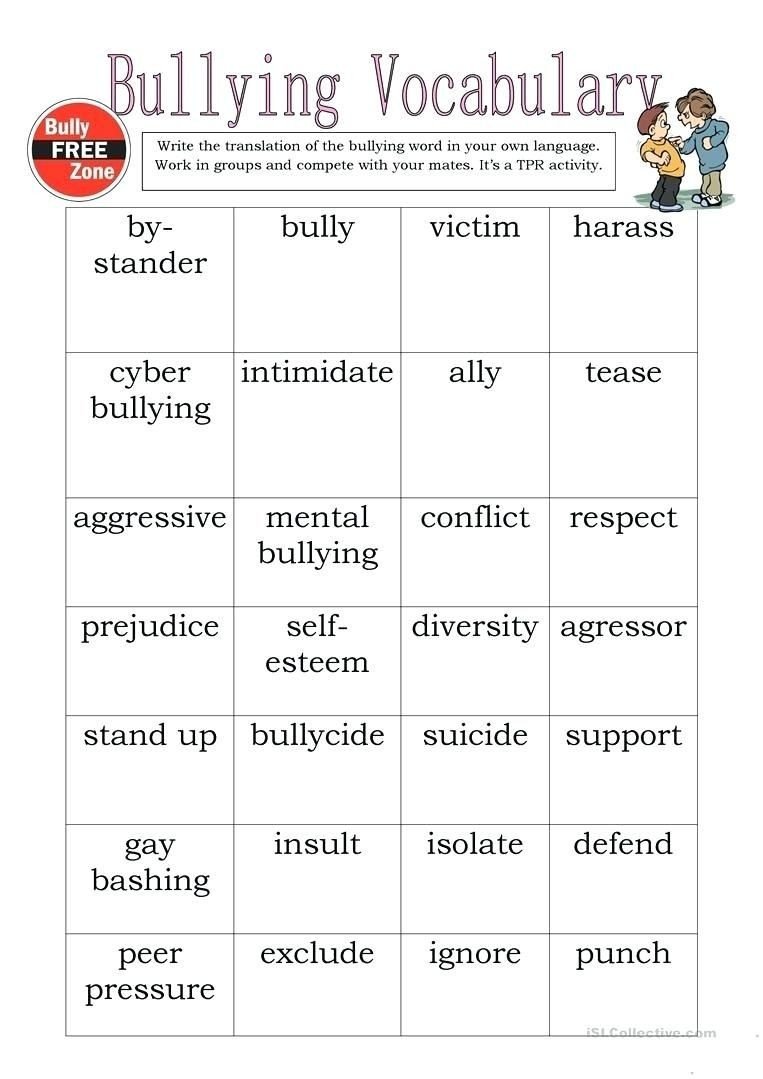 Bullying Vocabulary

Bully FREE Zone

Write the translation of the bullying word in your own language. Work in groups and compete with your mates. It's a TPR activity.

| by-stander | bully | victim | harass |
|---|---|---|---|
| cyber bullying | intimidate | ally | tease |
| aggressive | mental bullying | conflict | respect |
| prejudice | self-esteem | diversity | agressor |
| stand up | bullycide | suicide | support |
| gay bashing | insult | isolate | defend |
| peer pressure | exclude | ignore | punch |

iSLCollective.com